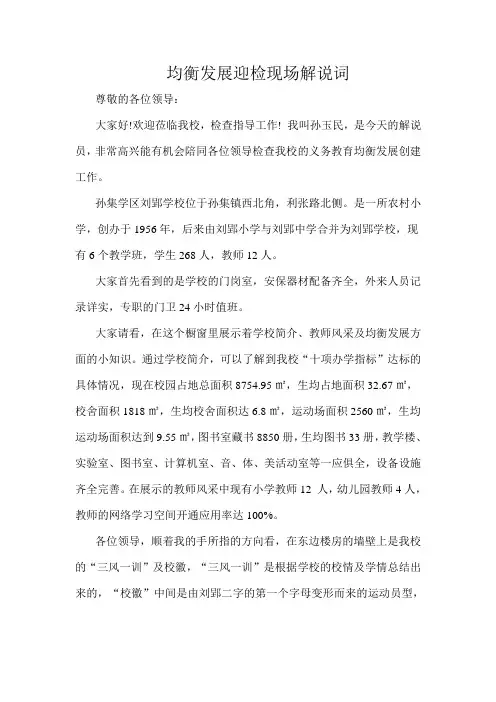 均衡发展迎检现场解说词

尊敬的各位领导：

大家好!欢迎莅临我校，检查指导工作！我叫孙玉民，是今天的解说员，非常高兴能有机会陪同各位领导检查我校的义务教育均衡发展创建工作。

孙集学区刘郢学校位于孙集镇西北角，利张路北侧。是一所农村小学，创办于 1956 年，后来由刘郢小学与刘郢中学合并为刘郢学校，现有 6 个教学班，学生 268 人，教师 12 人。

大家首先看到的是学校的门岗室，安保器材配备齐全，外来人员记录详实，专职的门卫 24 小时值班。

大家请看，在这个橱窗里展示着学校简介、教师风采及均衡发展方面的小知识。通过学校简介，可以了解到我校“十项办学指标”达标的具体情况，现在校园占地总面积 8754.95 ㎡，生均占地面积 32.67 ㎡，校舍面积 1818 ㎡，生均校舍面积达 6.8 ㎡，运动场面积 2560 ㎡，生均运动场面积达到 9.55 ㎡，图书室藏书 8850 册，生均图书 33 册，教学楼、实验室、图书室、计算机室、音、体、美活动室等一应俱全，设备设施齐全完善。在展示的教师风采中现有小学教师 12 人，幼儿园教师 4 人，教师的网络学习空间开通应用率达 100%。

各位领导，顺着我的手所指的方向看，在东边楼房的墙壁上是我校的“三风一训”及校徽，“三风一训”是根据学校的校情及学情总结出来的，“校徽”中间是由刘郢二字的第一个字母变形而来的运动员型，